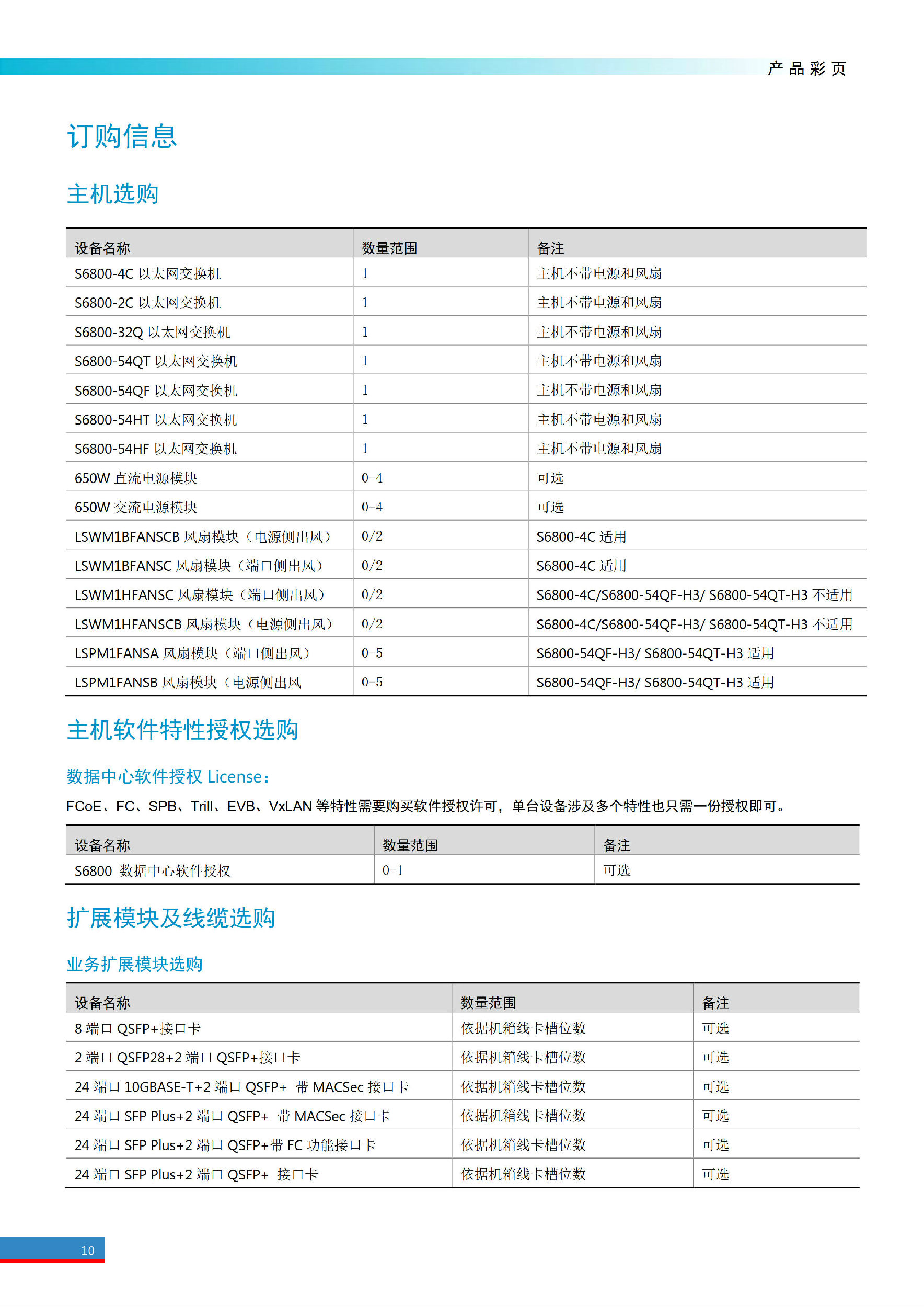 产品彩页

订购信息

主机选购

| 设备名称 | 数量范围 | 备注 |
|---|---|---|
| S6800-4C 以太网交换机 | 1 | 主机不带电源和风扇 |
| S6800-2C 以太网交换机 | 1 | 主机不带电源和风扇 |
| S6800-32Q 以太网交换机 | 1 | 主机不带电源和风扇 |
| S6800-54QT 以太网交换机 | 1 | 主机不带电源和风扇 |
| S6800-54QF 以太网交换机 | 1 | 主机不带电源和风扇 |
| S6800-54HT 以太网交换机 | 1 | 主机不带电源和风扇 |
| S6800-54HF 以太网交换机 | 1 | 主机不带电源和风扇 |
| 650W 直流电源模块 | 0-4 | 可选 |
| 650W 交流电源模块 | 0-4 | 可选 |
| LSWM1BFANSCB 风扇模块（电源侧出风） | 0/2 | S6800-4C 适用 |
| LSWM1BFANSC 风扇模块（端口侧出风） | 0/2 | S6800-4C 适用 |
| LSWM1HFANSC 风扇模块（端口侧出风） | 0/2 | S6800-4C/S6800-54QF-H3/ S6800-54QT-H3 不适用 |
| LSWM1HFANSCB 风扇模块（电源侧出风） | 0/2 | S6800-4C/S6800-54QF-H3/ S6800-54QT-H3 不适用 |
| LSPM1FANSA 风扇模块（端口侧出风） | 0-5 | S6800-54QF-H3/ S6800-54QT-H3 适用 |
| LSPM1FANSB 风扇模块（电源侧出风 | 0-5 | S6800-54QF-H3/ S6800-54QT-H3 适用 |

主机软件特性授权选购

数据中心软件授权 License：

FCoE、FC、SPB、Trill、EVB、VxLAN 等特性需要购买软件授权许可，单台设备涉及多个特性也只需一份授权即可。

| 设备名称 | 数量范围 | 备注 |
|---|---|---|
| S6800 数据中心软件授权 | 0-1 | 可选 |

扩展模块及线缆选购

业务扩展模块选购

| 设备名称 | 数量范围 | 备注 |
|---|---|---|
| 8 端口 QSFP+接口卡 | 依据机箱线卡槽位数 | 可选 |
| 2 端口 QSFP28+2 端口 QSFP+接口卡 | 依据机箱线卡槽位数 | 可选 |
| 24 端口 10GBASE-T+2 端口 QSFP+ 带 MACSec 接口卡 | 依据机箱线卡槽位数 | 可选 |
| 24 端口 SFP Plus+2 端口 QSFP+ 带 MACSec 接口卡 | 依据机箱线卡槽位数 | 可选 |
| 24 端口 SFP Plus+2 端口 QSFP+带 FC 功能接口卡 | 依据机箱线卡槽位数 | 可选 |
| 24 端口 SFP Plus+2 端口 QSFP+ 接口卡 | 依据机箱线卡槽位数 | 可选 |

10